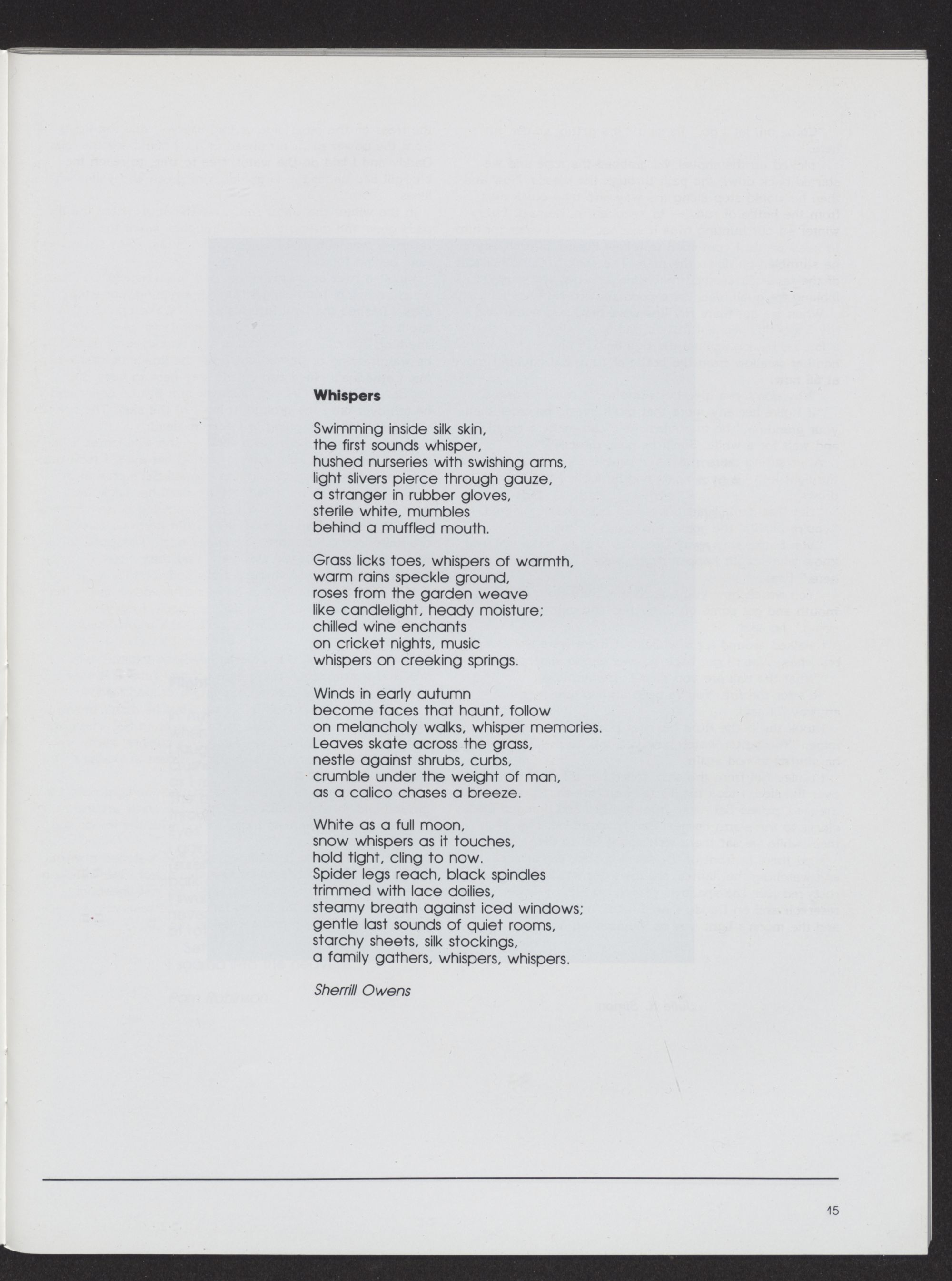 Whispers

Swimming inside silk skin,
the first sounds whisper,
hushed nurseries with swishing arms,
light slivers pierce through gauze,
a stranger in rubber gloves,
sterile white, mumbles
behind a muffled mouth.

Grass licks toes, whispers of warmth,
warm rains speckle ground,
roses from the garden weave
like candlelight, heady moisture;
chilled wine enchants
on cricket nights, music
whispers on creeking springs.

Winds in early autumn
become faces that haunt, follow
on melancholy walks, whisper memories.
Leaves skate across the grass,
nestle against shrubs, curbs,
crumble under the weight of man,
as a calico chases a breeze.

White as a full moon,
snow whispers as it touches,
hold tight, cling to now.
Spider legs reach, black spindles
trimmed with lace doilies,
steamy breath against iced windows;
gentle last sounds of quiet rooms,
starchy sheets, silk stockings,
a family gathers, whispers, whispers.

Sherrill Owens

15